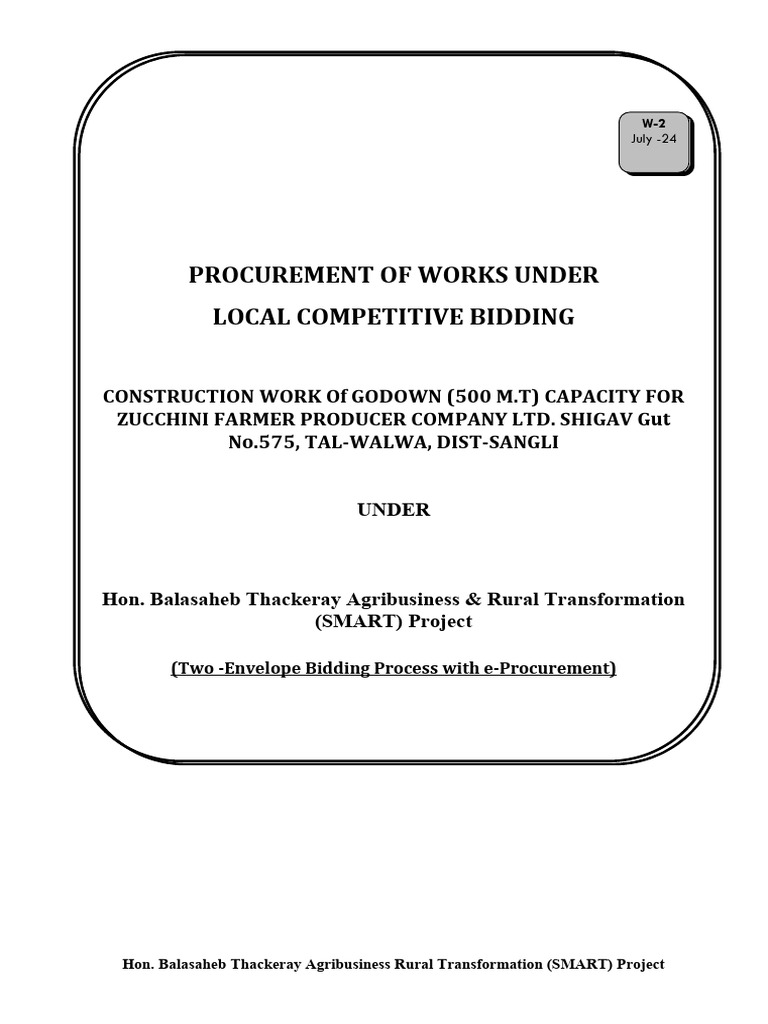 W-2
July -24

PROCUREMENT OF WORKS UNDER
LOCAL COMPETITIVE BIDDING

CONSTRUCTION WORK Of GODOWN (500 M.T) CAPACITY FOR ZUCCHINI FARMER PRODUCER COMPANY LTD. SHIGAV Gut No.575, TAL-WALWA, DIST-SANGLI

UNDER

Hon. Balasaheb Thackeray Agribusiness & Rural Transformation (SMART) Project

(Two -Envelope Bidding Process with e-Procurement)

Hon. Balasaheb Thackeray Agribusiness Rural Transformation (SMART) Project